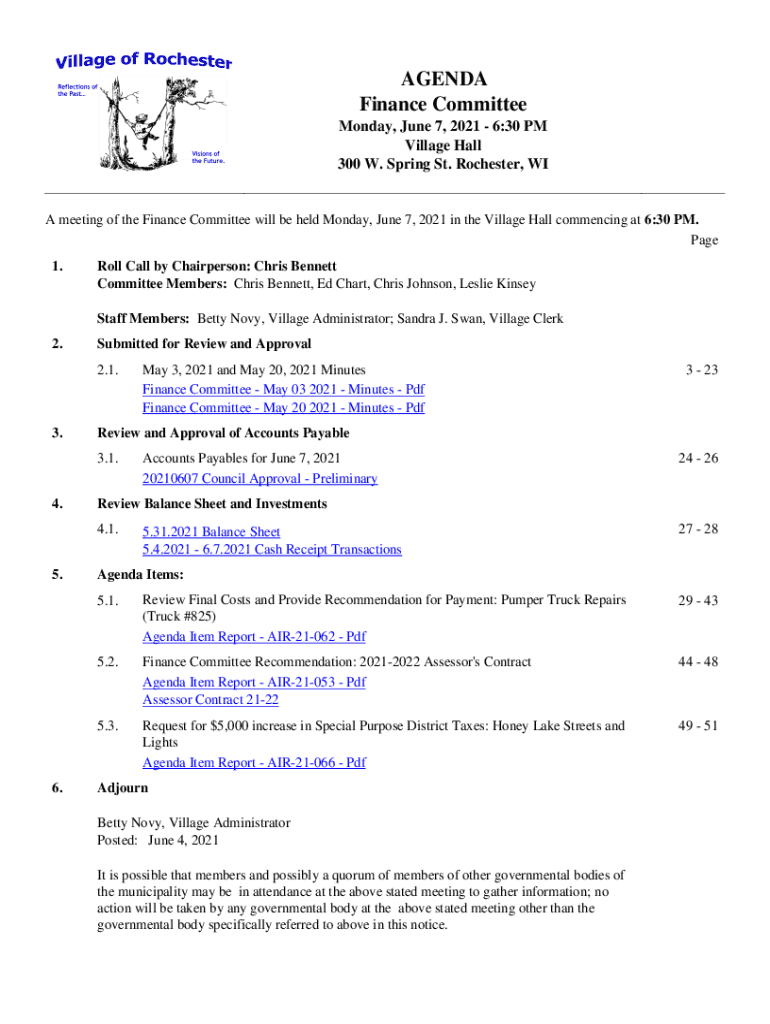 Village of Rochester
Reflections of the Past...
Visions of the Future.

AGENDA
Finance Committee
Monday, June 7, 2021 - 6:30 PM
Village Hall
300 W. Spring St. Rochester, WI

A meeting of the Finance Committee will be held Monday, June 7, 2021 in the Village Hall commencing at 6:30 PM.

Page

1. Roll Call by Chairperson: Chris Bennett
Committee Members: Chris Bennett, Ed Chart, Chris Johnson, Leslie Kinsey

Staff Members: Betty Novy, Village Administrator; Sandra J. Swan, Village Clerk

2. Submitted for Review and Approval

2.1. May 3, 2021 and May 20, 2021 Minutes 3 - 23
Finance Committee - May 03 2021 - Minutes - Pdf
Finance Committee - May 20 2021 - Minutes - Pdf

3. Review and Approval of Accounts Payable

3.1. Accounts Payables for June 7, 2021 24 - 26
20210607 Council Approval - Preliminary

4. Review Balance Sheet and Investments

4.1. 5.31.2021 Balance Sheet 27 - 28
5.4.2021 - 6.7.2021 Cash Receipt Transactions

5. Agenda Items:

5.1. Review Final Costs and Provide Recommendation for Payment: Pumper Truck Repairs (Truck #825) 29 - 43
Agenda Item Report - AIR-21-062 - Pdf

5.2. Finance Committee Recommendation: 2021-2022 Assessor's Contract 44 - 48
Agenda Item Report - AIR-21-053 - Pdf
Assessor Contract 21-22

5.3. Request for $5,000 increase in Special Purpose District Taxes: Honey Lake Streets and Lights 49 - 51
Agenda Item Report - AIR-21-066 - Pdf

6. Adjourn

Betty Novy, Village Administrator
Posted: June 4, 2021

It is possible that members and possibly a quorum of members of other governmental bodies of the municipality may be in attendance at the above stated meeting to gather information; no action will be taken by any governmental body at the above stated meeting other than the governmental body specifically referred to above in this notice.